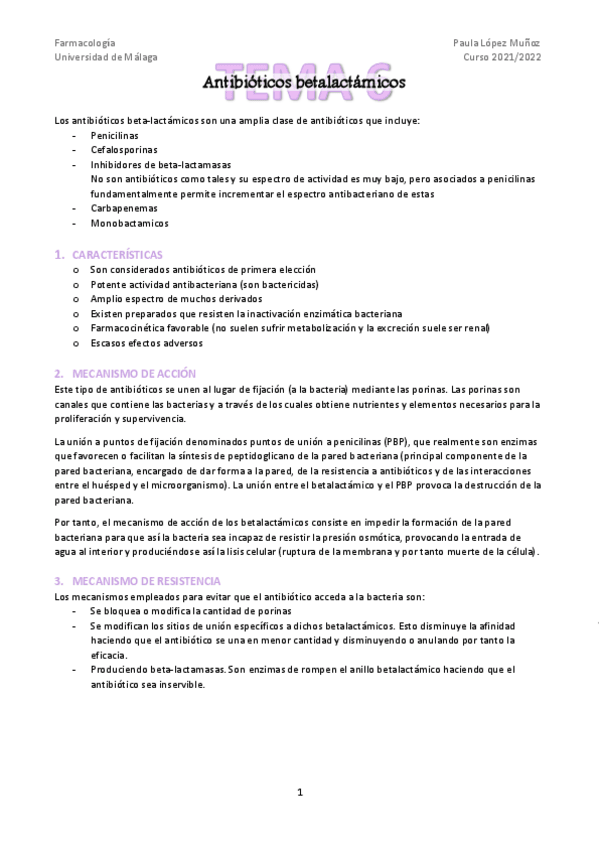 Farmacología
Universidad de Málaga

Paula López Muñoz
Curso 2021/2022

TEMA 6
Antibióticos betalactámicos

Los antibióticos beta-lactámicos son una amplia clase de antibióticos que incluye:
- Penicilinas
- Cefalosporinas
- Inhibidores de beta-lactamasas
No son antibióticos como tales y su espectro de actividad es muy bajo, pero asociados a penicilinas fundamentalmente permite incrementar el espectro antibacteriano de estas
- Carbapenemas
- Monobactamicos

1. CARACTERÍSTICAS
o Son considerados antibióticos de primera elección
o Potente actividad antibacteriana (son bactericidas)
o Amplio espectro de muchos derivados
o Existen preparados que resisten la inactivación enzimática bacteriana
o Farmacocinética favorable (no suelen sufrir metabolización y la excreción suele ser renal)
o Escasos efectos adversos

2. MECANISMO DE ACCIÓN
Este tipo de antibióticos se unen al lugar de fijación (a la bacteria) mediante las porinas. Las porinas son canales que contiene las bacterias y a través de los cuales obtiene nutrientes y elementos necesarios para la proliferación y supervivencia.

La unión a puntos de fijación denominados puntos de unión a penicilinas (PBP), que realmente son enzimas que favorecen o facilitan la síntesis de peptidoglicano de la pared bacteriana (principal componente de la pared bacteriana, encargado de dar forma a la pared, de la resistencia a antibióticos y de las interacciones entre el huésped y el microorganismo). La unión entre el betalactámico y el PBP provoca la destrucción de la pared bacteriana.

Por tanto, el mecanismo de acción de los betalactámicos consiste en impedir la formación de la pared bacteriana para que así la bacteria sea incapaz de resistir la presión osmótica, provocando la entrada de agua al interior y produciéndose así la lisis celular (ruptura de la membrana y por tanto muerte de la célula).

3. MECANISMO DE RESISTENCIA
Los mecanismos empleados para evitar que el antibiótico acceda a la bacteria son:
- Se bloquea o modifica la cantidad de porinas
- Se modifican los sitios de unión específicos a dichos betalactámicos. Esto disminuye la afinidad haciendo que el antibiótico se una en menor cantidad y disminuyendo o anulando por tanto la eficacia.
- Produciendo beta-lactamasas. Son enzimas de rompen el anillo betalactámico haciendo que el antibiótico sea inservible.

1